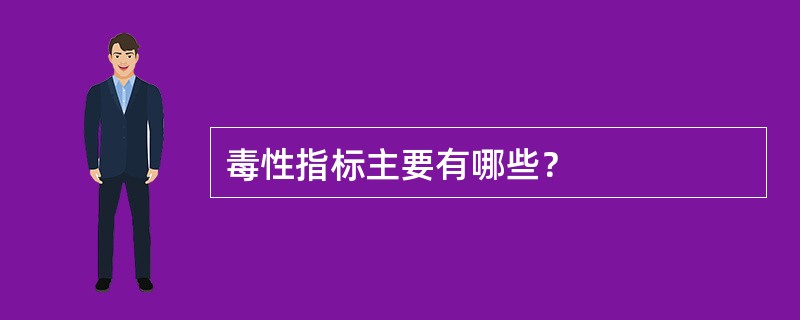 毒性指标主要有哪些？